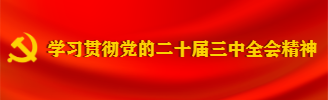 学习贯彻党的二十届三中全会精神